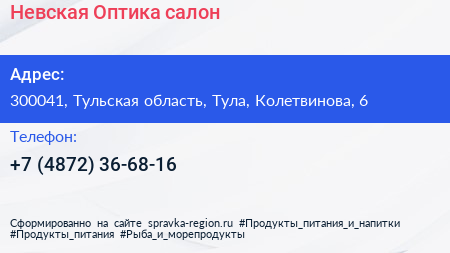 Невская Оптика салон

Адрес:

300041, Тульская область, Тула, Колетвинова, 6

Телефон:

+7 (4872) 36-68-16

Сформированно на сайте spravka-region.ru #Продукты_питания_и_напитки #Продукты_питания #Рыба_и_морепродукты